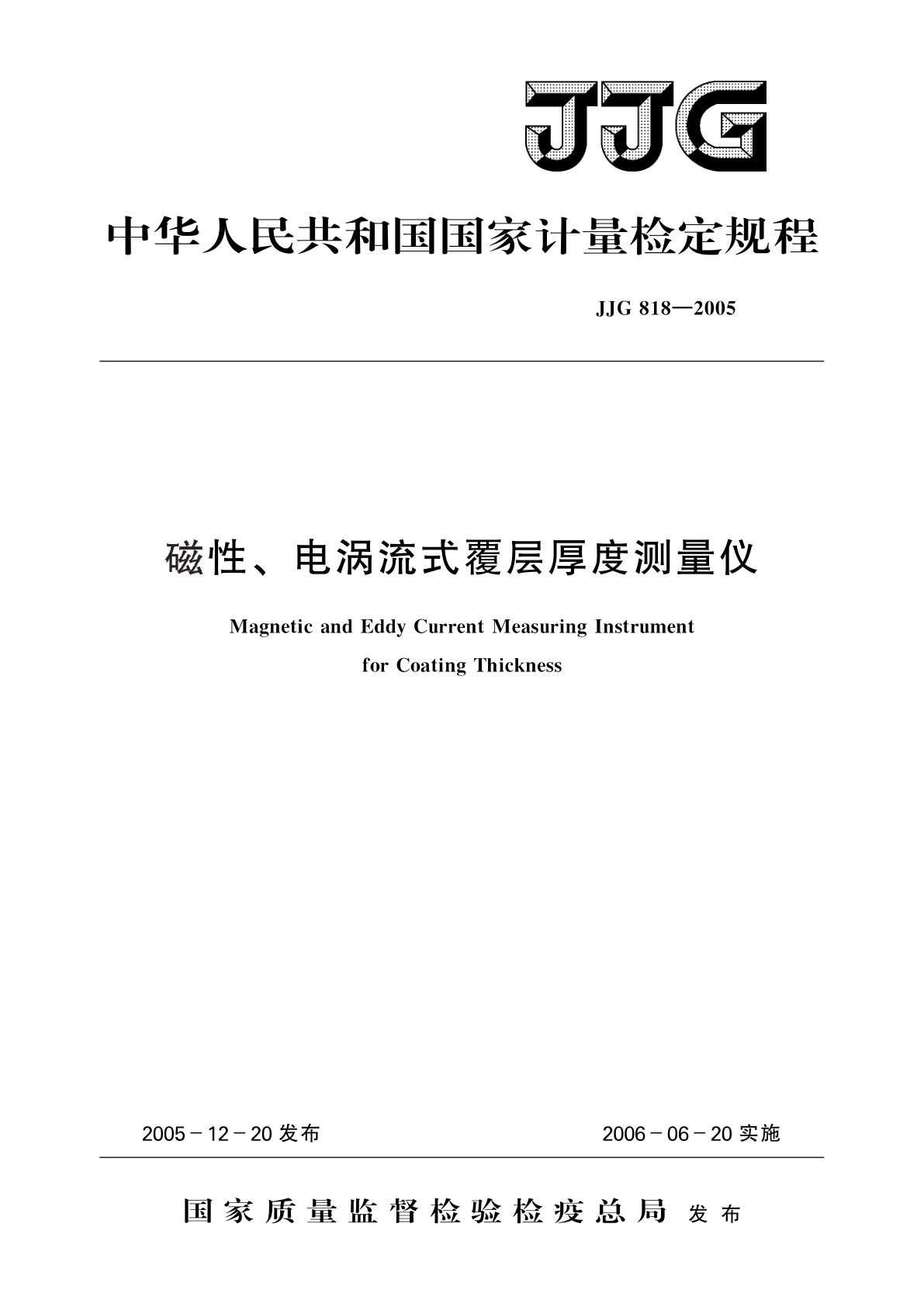 JJG

中华人民共和国国家计量检定规程

JJG 818—2005

磁性、电涡流式覆层厚度测量仪

Magnetic and Eddy Current Measuring Instrument for Coating Thickness

2005－12－20 发布

2006－06－20 实施

国家质量监督检验检疫总局 发布